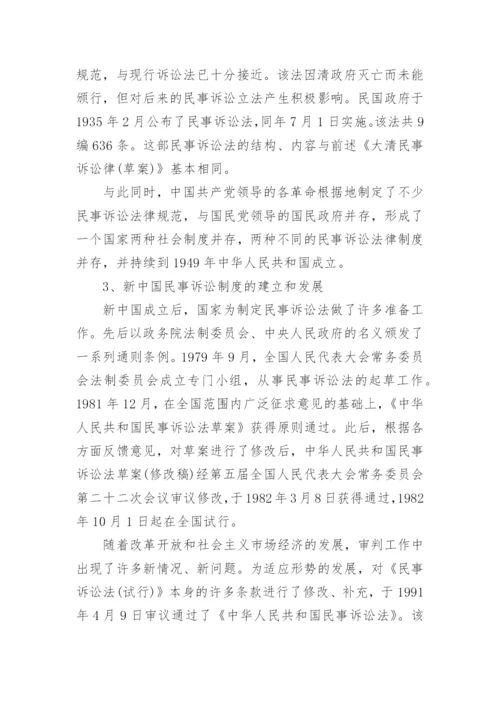 规范，与现行诉讼法已十分接近。该法因清政府灭亡而未能颁行，但对后来的民事诉讼立法产生积极影响。民国政府于1935年2月公布了民事诉讼法，同年7月1日实施。该法共9编636条。这部民事诉讼法的结构、内容与前述《大清民事诉讼律(草案)》基本相同。

与此同时，中国共产党领导的各革命根据地制定了不少民事诉讼法律规范，与国民党领导的国民政府并存，形成了一个国家两种社会制度并存，两种不同的民事诉讼法律制度并存，并持续到1949年中华人民共和国成立。

3、新中国民事诉讼制度的建立和发展

新中国成立后，国家为制定民事诉讼法做了许多准备工作。先后以政务院法制委员会、中央人民政府的名义颁发了一系列通则条例。1979年9月，全国人民代表大会常务委员会法制委员会成立专门小组，从事民事诉讼法的起草工作。1981年12月，在全国范围内广泛征求意见的基础上，《中华人民共和国民事诉讼法草案》获得原则通过。此后，根据各方面反馈意见，对草案进行了修改后，中华人民共和国民事诉讼法草案(修改稿)经第五届全国人民代表大会常务委员会第二十二次会议审议修改，于1982年3月8日获得通过，1982年10月1日起在全国试行。

随着改革开放和社会主义市场经济的发展，审判工作中出现了许多新情况、新问题。为适应形势的发展，对《民事诉讼法(试行)》本身的许多条款进行了修改、补充，于1991年4月9日审议通过了《中华人民共和国民事诉讼法》。该